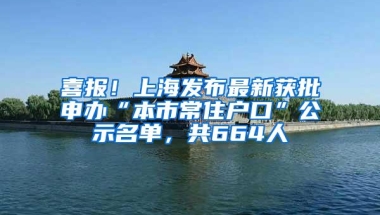 喜报！上海发布最新获批申办“本市常住户口”公示名单，共664人